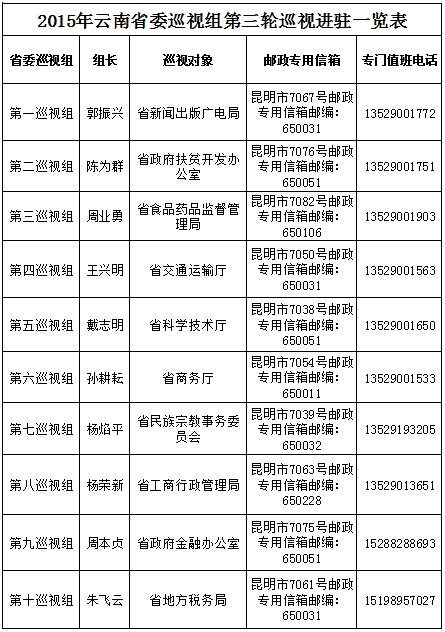 2015年云南省委巡视组第三轮巡视进驻一览表

| 省委巡视组 | 组长 | 巡视对象 | 邮政专用信箱 | 专门值班电话 |
|---|---|---|---|---|
| 第一巡视组 | 郭振兴 | 省新闻出版广电局 | 昆明市7067号邮政专用信箱邮编：650031 | 13529001772 |
| 第二巡视组 | 陈为群 | 省政府扶贫开发办公室 | 昆明市7076号邮政专用信箱邮编：650051 | 13529001751 |
| 第三巡视组 | 周业勇 | 省食品药品监督管理局 | 昆明市7082号邮政专用信箱邮编：650106 | 13529001903 |
| 第四巡视组 | 王兴明 | 省交通运输厅 | 昆明市7050号邮政专用信箱邮编：650031 | 13529001563 |
| 第五巡视组 | 戴志明 | 省科学技术厅 | 昆明市7038号邮政专用信箱邮编：650051 | 13529001650 |
| 第六巡视组 | 孙耕耘 | 省商务厅 | 昆明市7054号邮政专用信箱邮编：650011 | 13529001533 |
| 第七巡视组 | 杨焰平 | 省民族宗教事务委员会 | 昆明市7039号邮政专用信箱邮编：650032 | 13529193205 |
| 第八巡视组 | 杨荣新 | 省工商行政管理局 | 昆明市7063号邮政专用信箱邮编：650228 | 13529013651 |
| 第九巡视组 | 周本贞 | 省政府金融办公室 | 昆明市7075号邮政专用信箱邮编：650051 | 15288288693 |
| 第十巡视组 | 朱飞云 | 省地方税务局 | 昆明市7061号邮政专用信箱邮编：650031 | 15198957027 |